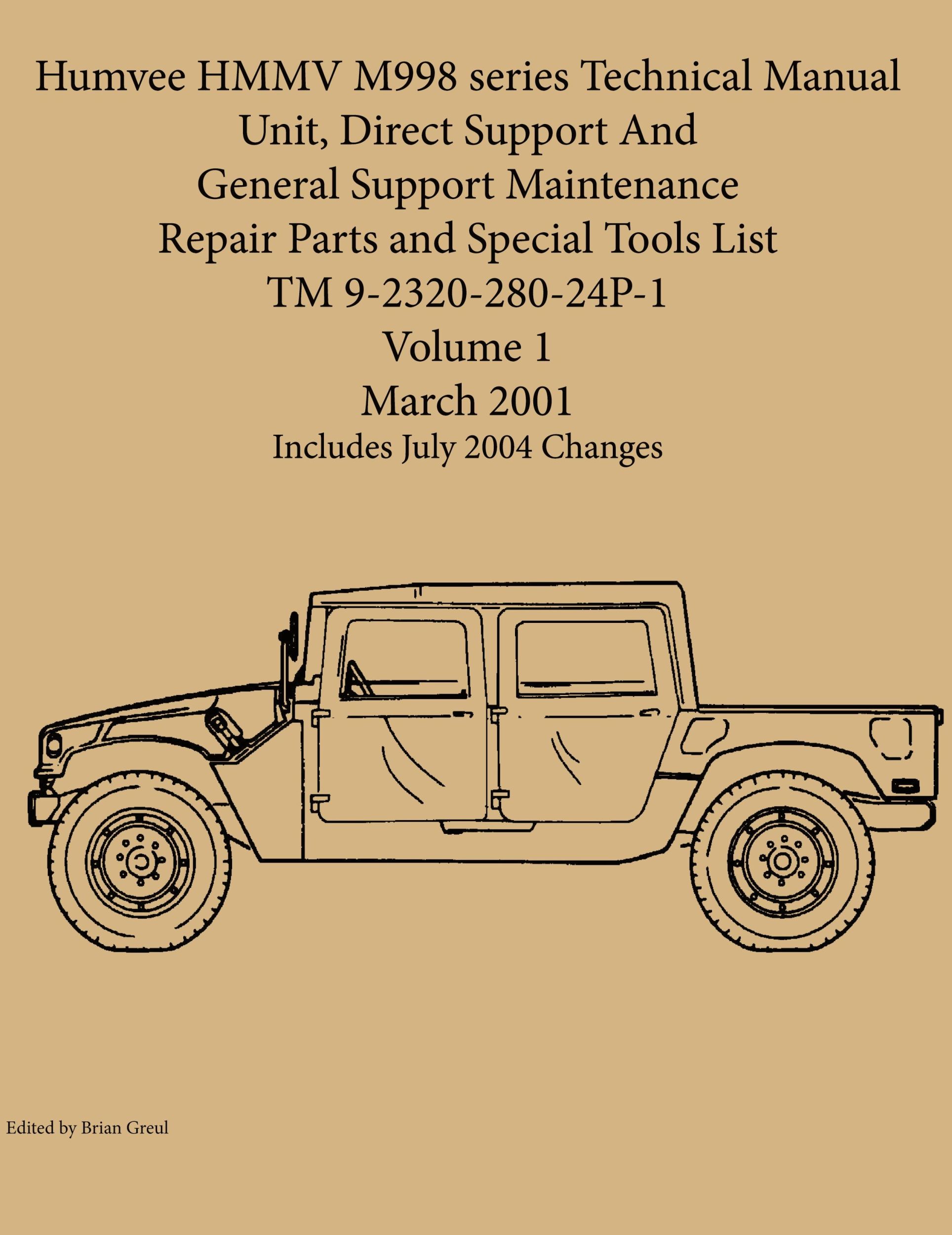 Humvee HMMV M998 series Technical Manual
Unit, Direct Support And
General Support Maintenance
Repair Parts and Special Tools List
TM 9-2320-280-24P-1
Volume 1
March 2001
Includes July 2004 Changes

Edited by Brian Greul